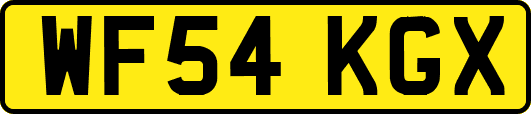 WF54 KGX